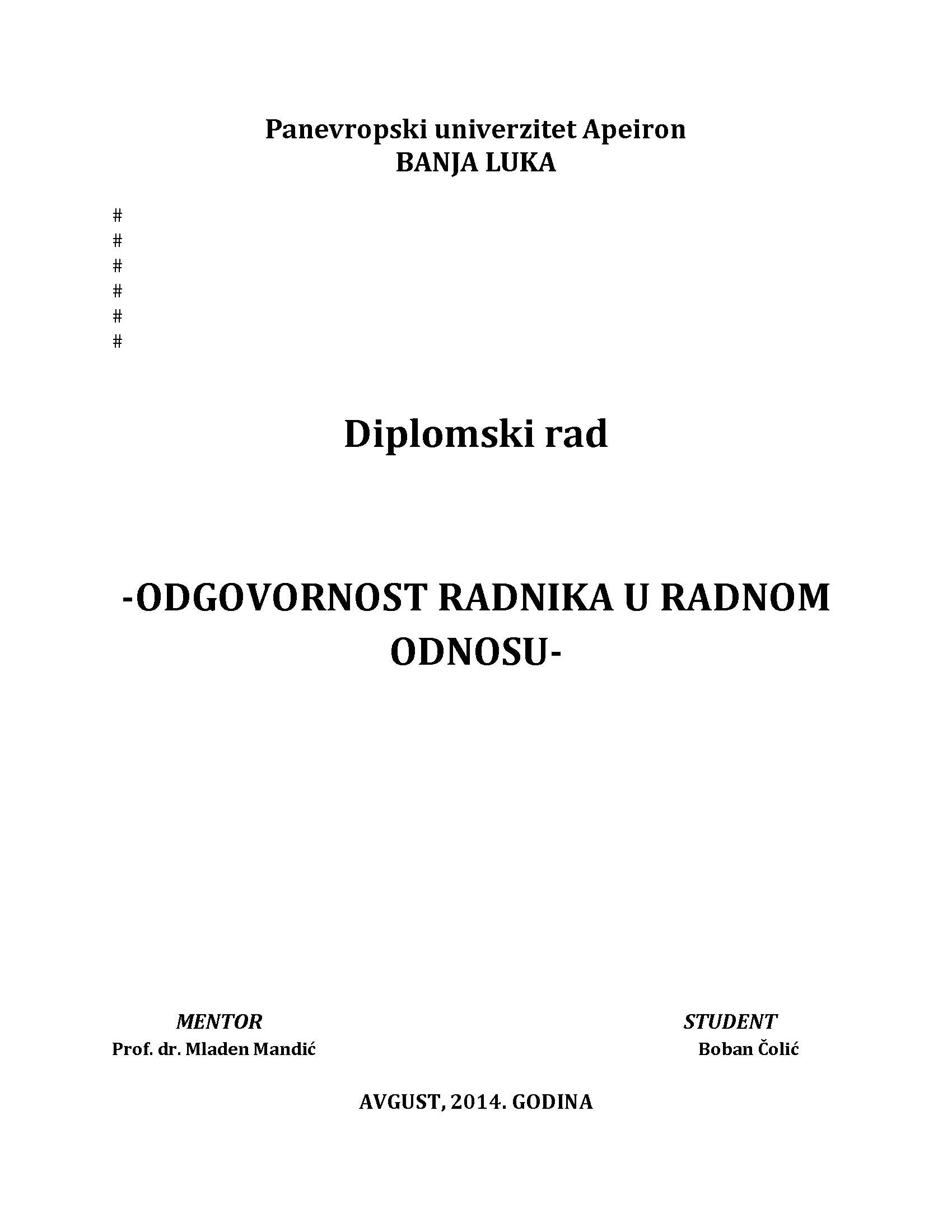 Panevropski univerzitet Apeiron
BANJA LUKA

#
#
#
#
#
#

Diplomski rad

-ODGOVORNOST RADNIKA U RADNOM ODNOSU-

MENTOR
Prof. dr. Mladen Mandić

STUDENT
Boban Čolić

AVGUST, 2014. GODINA